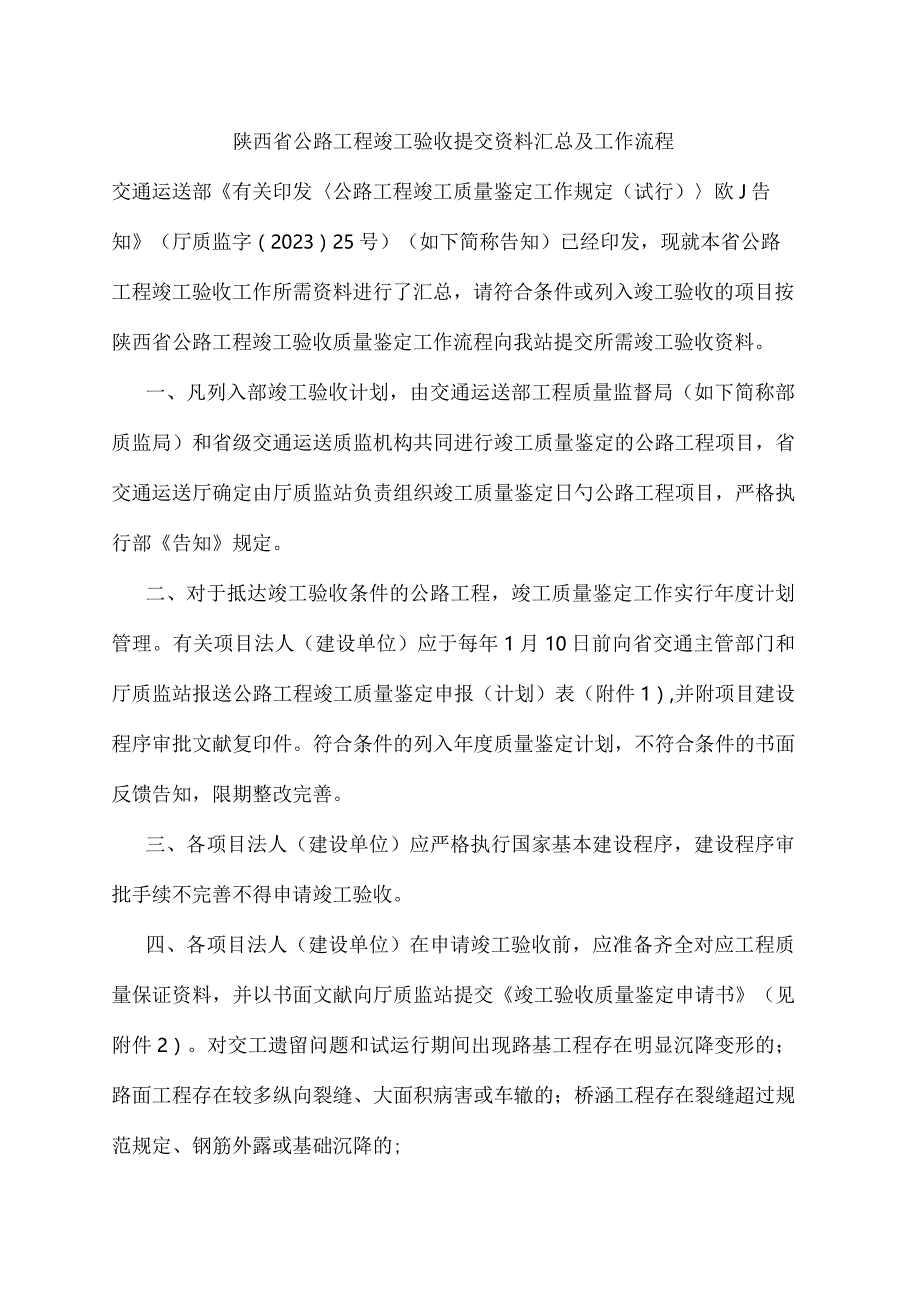 陕西省公路工程竣工验收提交资料汇总及工作流程

交通运送部《有关印发〈公路工程竣工质量鉴定工作规定（试行）〉欧J告知》（厅质监字(2023)25号）（如下简称告知）已经印发，现就本省公路工程竣工验收工作所需资料进行了汇总，请符合条件或列入竣工验收的项目按陕西省公路工程竣工验收质量鉴定工作流程向我站提交所需竣工验收资料。

一、凡列入部竣工验收计划，由交通运送部工程质量监督局（如下简称部质监局）和省级交通运送质监机构共同进行竣工质量鉴定的公路工程项目，省交通运送厅确定由厅质监站负责组织竣工质量鉴定日勺公路工程项目，严格执行部《告知》规定。

二、对于抵达竣工验收条件的公路工程，竣工质量鉴定工作实行年度计划管理。有关项目法人（建设单位）应于每年1月10日前向省交通主管部门和厅质监站报送公路工程竣工质量鉴定申报（计划）表（附件1),并附项目建设程序审批文献复印件。符合条件的列入年度质量鉴定计划，不符合条件的书面反馈告知，限期整改完善。

三、各项目法人（建设单位）应严格执行国家基本建设程序，建设程序审批手续不完善不得申请竣工验收。

四、各项目法人（建设单位）在申请竣工验收前，应准备齐全对应工程质量保证资料，并以书面文献向厅质监站提交《竣工验收质量鉴定申请书》（见附件2)。对交工遗留问题和试运行期间出现路基工程存在明显沉降变形的；路面工程存在较多纵向裂缝、大面积病害或车辙的；桥涵工程存在裂缝超过规范规定、钢筋外露或基础沉降的；